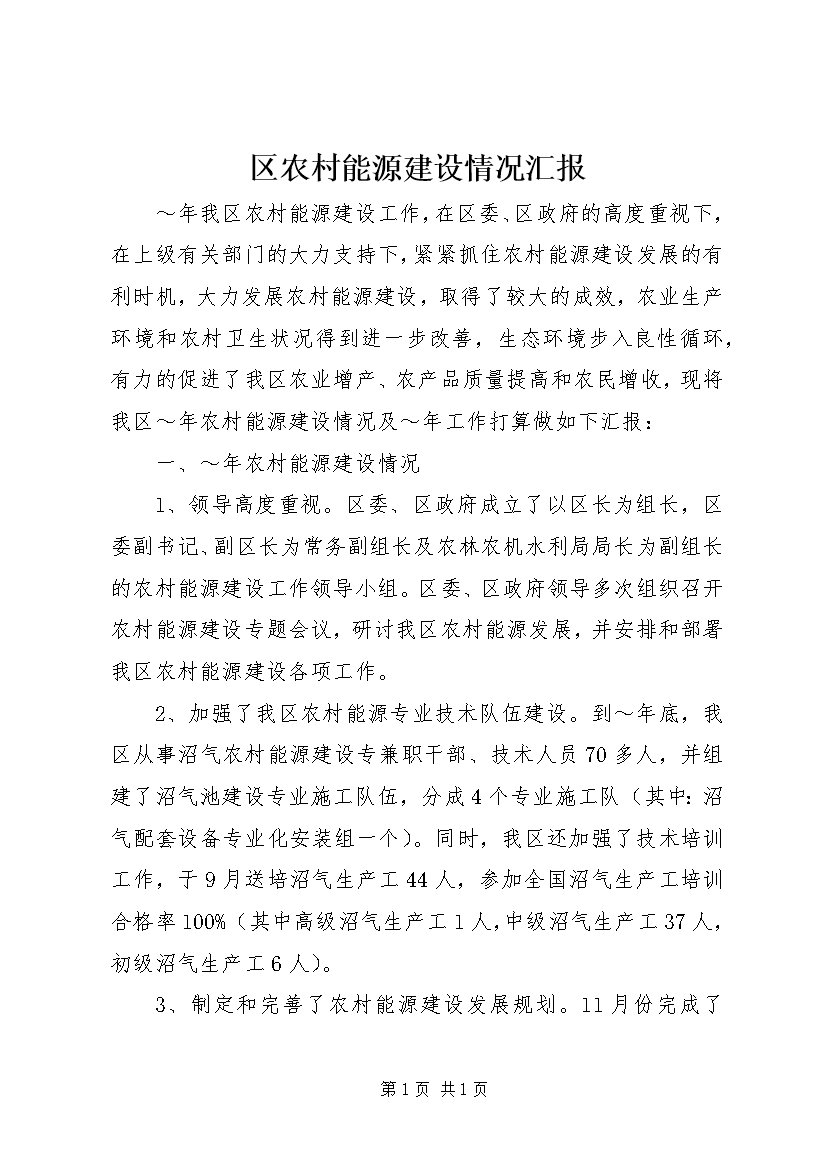 区农村能源建设情况汇报

～年我区农村能源建设工作，在区委、区政府的高度重视下，在上级有关部门的大力支持下，紧紧抓住农村能源建设发展的有利时机，大力发展农村能源建设，取得了较大的成效，农业生产环境和农村卫生状况得到进一步改善，生态环境步入良性循环，有力的促进了我区农业增产、农产品质量提高和农民增收，现将我区～年农村能源建设情况及～年工作打算做如下汇报：

一、～年农村能源建设情况

1、领导高度重视。区委、区政府成立了以区长为组长，区委副书记、副区长为常务副组长及农林农机水利局局长为副组长的农村能源建设工作领导小组。区委、区政府领导多次组织召开农村能源建设专题会议，研讨我区农村能源发展，并安排和部署我区农村能源建设各项工作。

2、加强了我区农村能源专业技术队伍建设。到～年底，我区从事沼气农村能源建设专兼职干部、技术人员70多人，并组建了沼气池建设专业施工队伍，分成4个专业施工队（其中：沼气配套设备专业化安装组一个）。同时，我区还加强了技术培训工作，于9月送培沼气生产工44人，参加全国沼气生产工培训合格率100%（其中高级沼气生产工1人，中级沼气生产工37人，初级沼气生产工6人）。

3、制定和完善了农村能源建设发展规划。11月份完成了

第1页 共1页